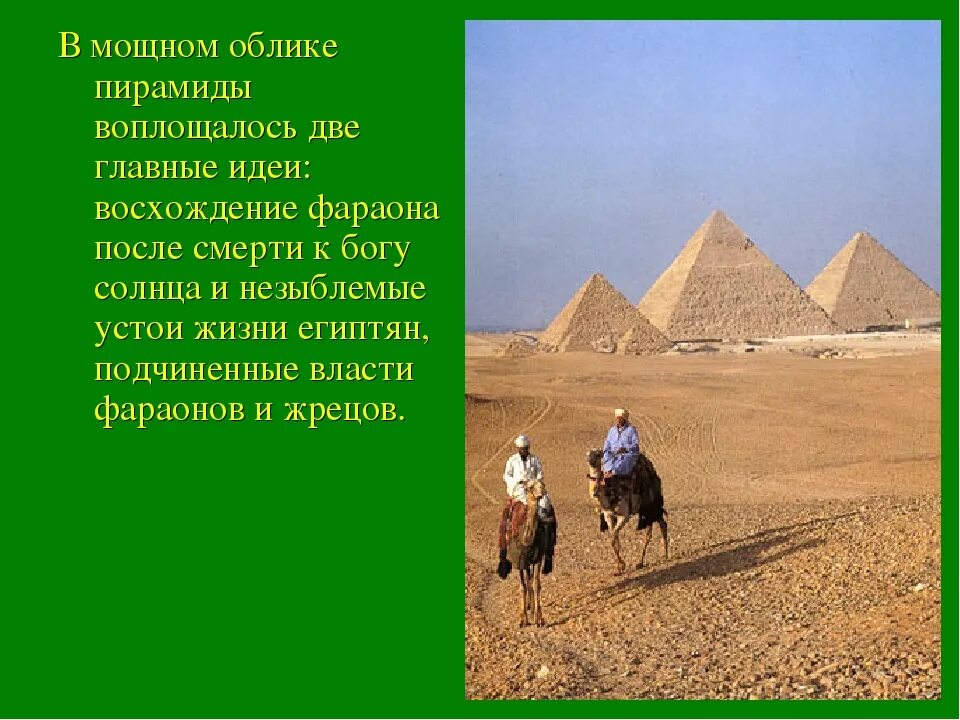 В мощном облике пирамиды воплощалось две главные идеи: восхождение фараона после смерти к богу солнца и незыблемые устои жизни египтян, подчиненные власти фараонов и жрецов.